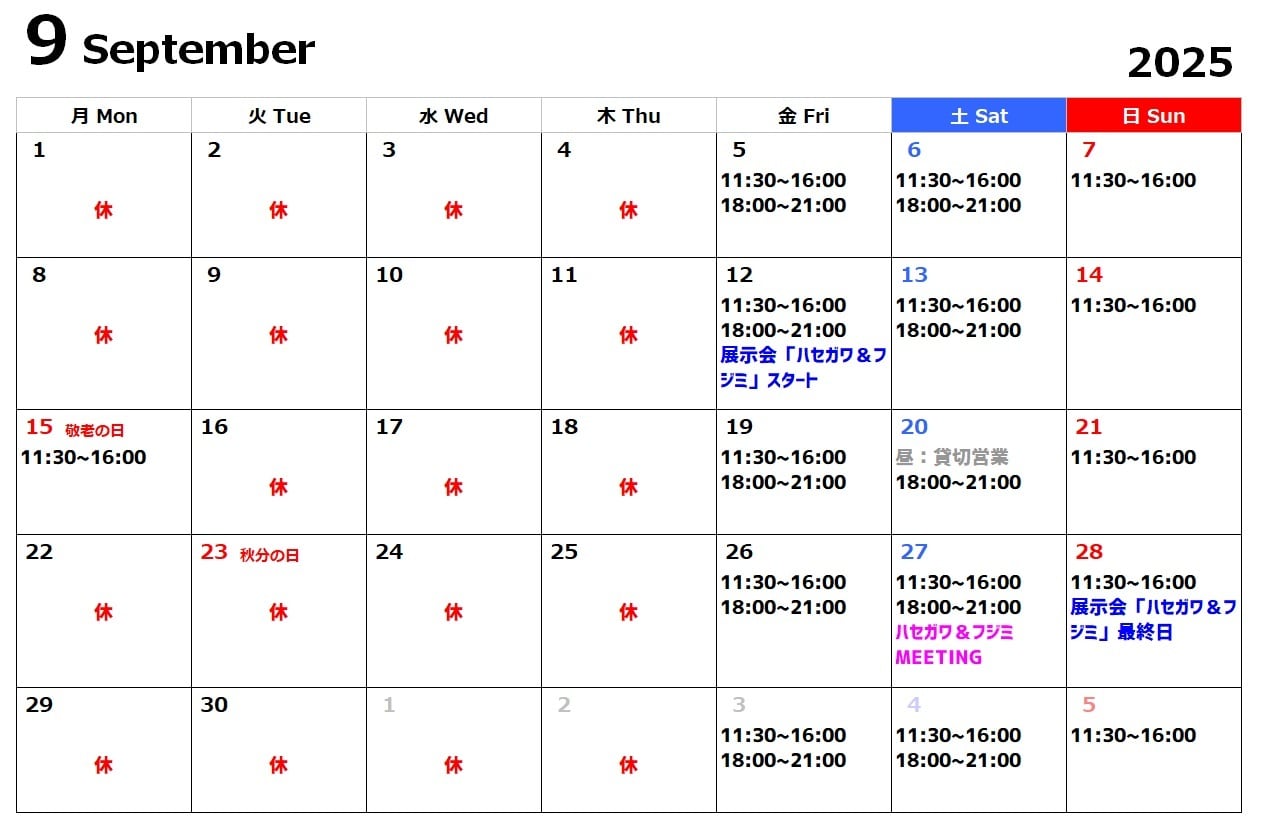 9 September

2025

| 月 Mon | 火 Tue | 水 Wed | 木 Thu | 金 Fri | 土 Sat | 日 Sun |
|---|---|---|---|---|---|---|
| 1 休 | 2 休 | 3 休 | 4 休 | 5 11:30~16:00 18:00~21:00 | 6 11:30~16:00 18:00~21:00 | 7 11:30~16:00 |
| 8 休 | 9 休 | 10 休 | 11 休 | 12 11:30~16:00 18:00~21:00 展示会「ハセガワ＆フジミ」スタート | 13 11:30~16:00 18:00~21:00 | 14 11:30~16:00 |
| 15 敬老の日 11:30~16:00 | 16 休 | 17 休 | 18 休 | 19 11:30~16:00 18:00~21:00 | 20 昼：貸切営業 18:00~21:00 | 21 11:30~16:00 |
| 22 休 | 23 秋分の日 休 | 24 休 | 25 休 | 26 11:30~16:00 18:00~21:00 | 27 11:30~16:00 18:00~21:00 ハセガワ＆フジミ MEETING | 28 11:30~16:00 展示会「ハセガワ＆フジミ」最終日 |
| 29 休 | 30 休 | 1 休 | 2 休 | 3 11:30~16:00 18:00~21:00 | 4 11:30~16:00 18:00~21:00 | 5 11:30~16:00 |